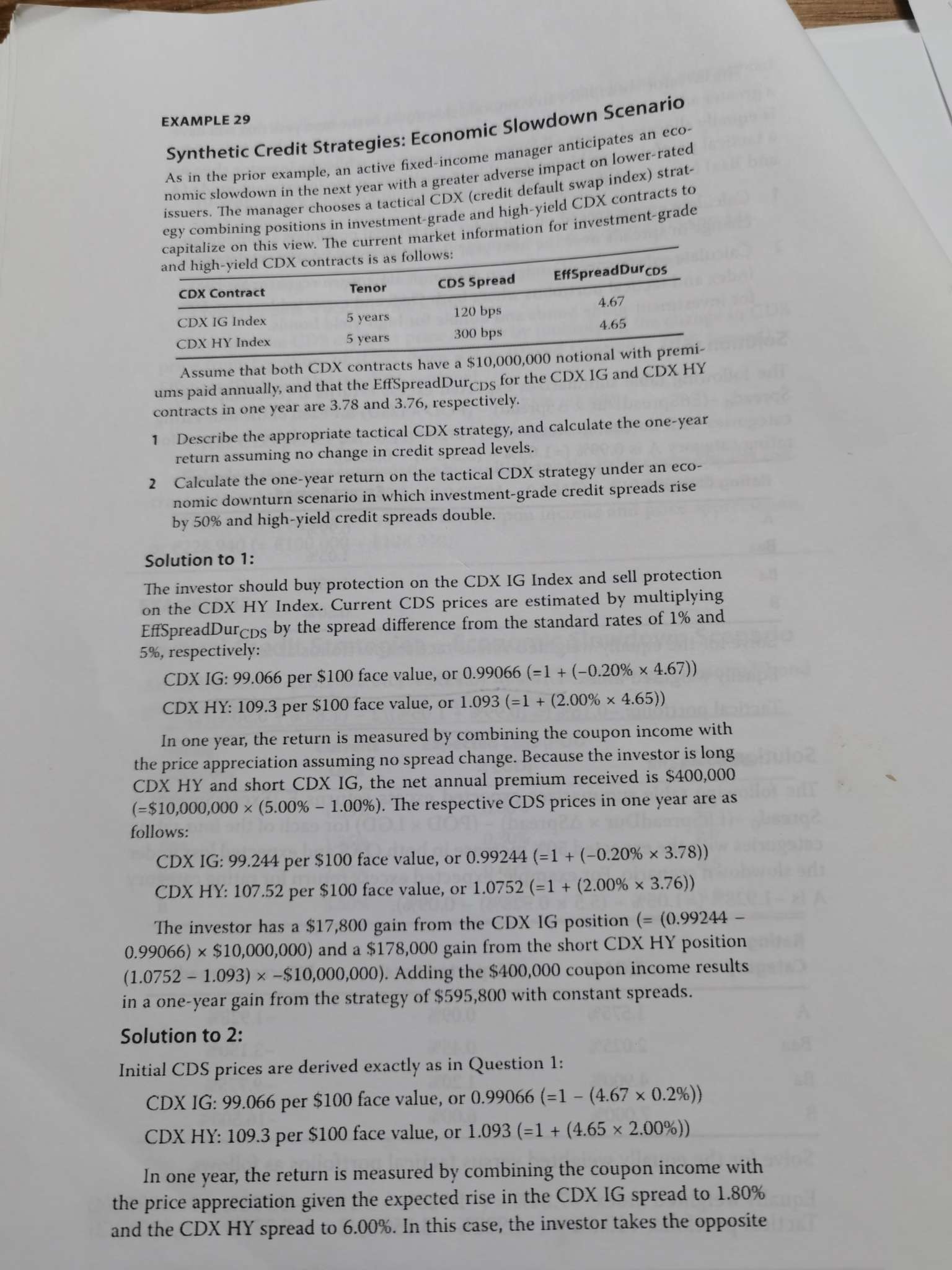 EXAMPLE 29

Synthetic Credit Strategies: Economic Slowdown Scenario

As in the prior example, an active fixed-income manager anticipates an economic slowdown in the next year with a greater adverse impact on lower-rated issuers. The manager chooses a tactical CDX (credit default swap index) strategy combining positions in investment-grade and high-yield CDX contracts to capitalize on this view. The current market information for investment-grade and high-yield CDX contracts is as follows:

| CDX Contract | Tenor | CDS Spread | $EffSpreadDur_{CDS}$ |
|---|---|---|---|
| CDX IG Index | 5 years | 120 bps | 4.67 |
| CDX HY Index | 5 years | 300 bps | 4.65 |

Assume that both CDX contracts have a $10,000,000 notional with premiums paid annually, and that the $EffSpreadDur_{CDS}$ for the CDX IG and CDX HY contracts in one year are 3.78 and 3.76, respectively.

1 Describe the appropriate tactical CDX strategy, and calculate the one-year return assuming no change in credit spread levels.

2 Calculate the one-year return on the tactical CDX strategy under an economic downturn scenario in which investment-grade credit spreads rise by 50% and high-yield credit spreads double.

Solution to 1:

The investor should buy protection on the CDX IG Index and sell protection on the CDX HY Index. Current CDS prices are estimated by multiplying $EffSpreadDur_{CDS}$ by the spread difference from the standard rates of 1% and 5%, respectively:

CDX IG: 99.066 per $100 face value, or 0.99066 (=1 + (–0.20% × 4.67))

CDX HY: 109.3 per $100 face value, or 1.093 (=1 + (2.00% × 4.65))

In one year, the return is measured by combining the coupon income with the price appreciation assuming no spread change. Because the investor is long CDX HY and short CDX IG, the net annual premium received is $400,000 (=$10,000,000 × (5.00% – 1.00%). The respective CDS prices in one year are as follows:

CDX IG: 99.244 per $100 face value, or 0.99244 (=1 + (–0.20% × 3.78))

CDX HY: 107.52 per $100 face value, or 1.0752 (=1 + (2.00% × 3.76))

The investor has a $17,800 gain from the CDX IG position (= (0.99244 – 0.99066) × $10,000,000) and a $178,000 gain from the short CDX HY position (1.0752 – 1.093) × –$10,000,000). Adding the $400,000 coupon income results in a one-year gain from the strategy of $595,800 with constant spreads.

Solution to 2:

Initial CDS prices are derived exactly as in Question 1:

CDX IG: 99.066 per $100 face value, or 0.99066 (=1 – (4.67 × 0.2%))

CDX HY: 109.3 per $100 face value, or 1.093 (=1 + (4.65 × 2.00%))

In one year, the return is measured by combining the coupon income with the price appreciation given the expected rise in the CDX IG spread to 1.80% and the CDX HY spread to 6.00%. In this case, the investor takes the opposite